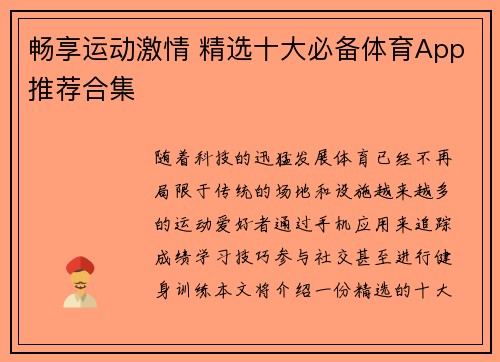 畅享运动激情 精选十大必备体育App推荐合集

随着科技的迅猛发展体育已经不再局限于传统的场地和设施越来越多的运动爱好者通过手机应用来追踪成绩学习技巧参与社交甚至进行健身训练本文将介绍一份精选的十大